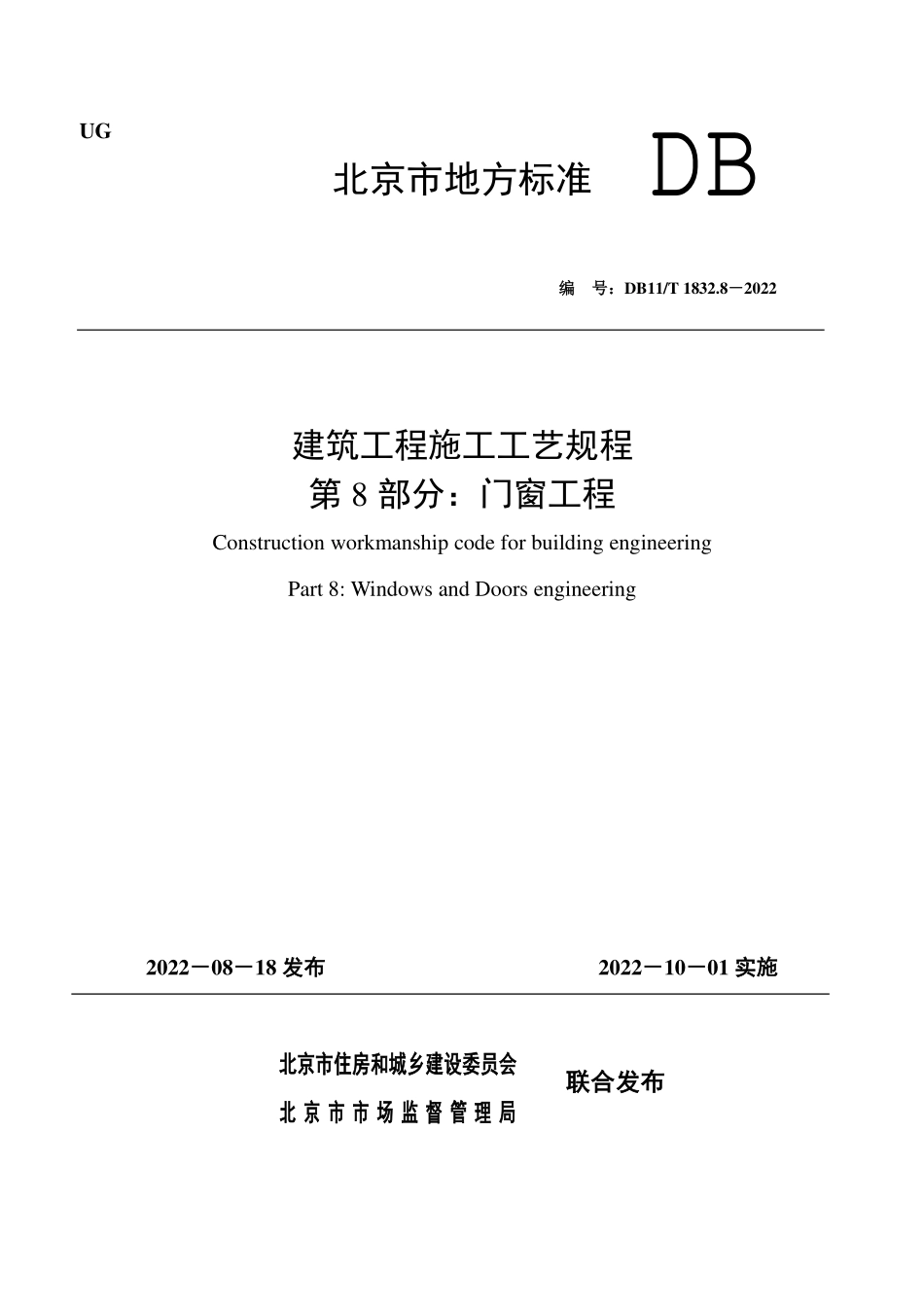 UG

北京市地方标准 DB

编 号：DB11/T 1832.8－2022

建筑工程施工工艺规程
第 8 部分：门窗工程

Construction workmanship code for building engineering

Part 8: Windows and Doors engineering

2022－08－18 发布 2022－10－01 实施

北京市住房和城乡建设委员会
北京市市场监督管理局
联合发布